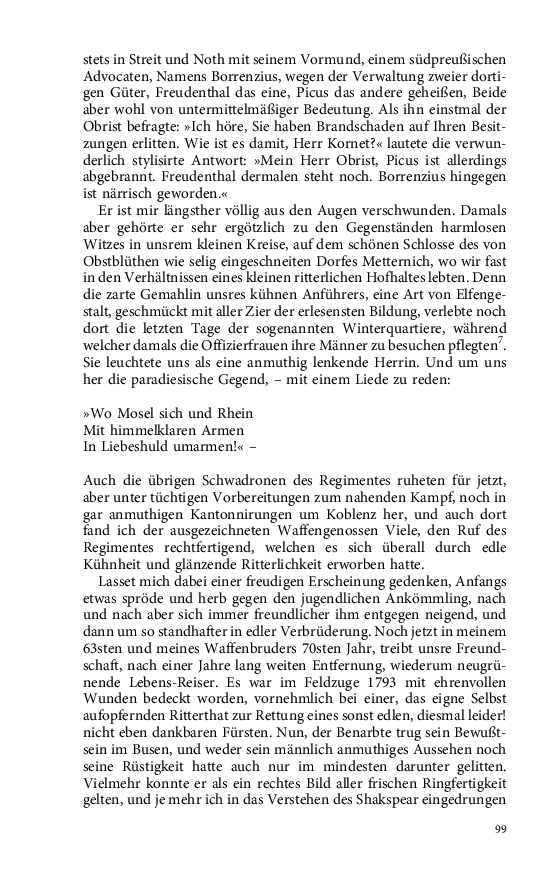 stets in Streit und Noth mit seinem Vormund, einem südpreußischen Advocaten, Namens Borrenzius, wegen der Verwaltung zweier dortigen Güter, Freudenthal das eine, Picus das andere geheißen, Beide aber wohl von untermittelmäßiger Bedeutung. Als ihn einstmal der Obrist befragte: »Ich höre, Sie haben Brandschaden auf Ihren Besitzungen erlitten. Wie ist es damit, Herr Kornet?« lautete die verwunderlich stylisirte Antwort: »Mein Herr Obrist, Picus ist allerdings abgebrannt. Freudenthal dermalen steht noch. Borrenzius hingegen ist närrisch geworden.«

Er ist mir längsther völlig aus den Augen verschwunden. Damals aber gehörte er sehr ergötzlich zu den Gegenständen harmlosen Witzes in unsrem kleinen Kreise, auf dem schönen Schlosse des von Obstblüthen wie selig eingeschneiten Dorfes Metternich, wo wir fast in den Verhältnissen eines kleinen ritterlichen Hofhaltes lebten. Denn die zarte Gemahlin unsres kühnen Anführers, eine Art von Elfengestalt, geschmückt mit aller Zier der erlesensten Bildung, verlebte noch dort die letzten Tage der sogenannten Winterquartiere, während welcher damals die Offizierfrauen ihre Männer zu besuchen pflegten$^7$. Sie leuchtete uns als eine anmuthig lenkende Herrin. Und um uns her die paradiesische Gegend, – mit einem Liede zu reden:

»Wo Mosel sich und Rhein
Mit himmelklaren Armen
In Liebeshuld umarmen!« –

Auch die übrigen Schwadronen des Regimentes ruheten für jetzt, aber unter tüchtigen Vorbereitungen zum nahenden Kampf, noch in gar anmuthigen Kantonnirungen um Koblenz her, und auch dort fand ich der ausgezeichneten Waffengenossen Viele, den Ruf des Regimentes rechtfertigend, welchen es sich überall durch edle Kühnheit und glänzende Ritterlichkeit erworben hatte.

Lasset mich dabei einer freudigen Erscheinung gedenken, Anfangs etwas spröde und herb gegen den jugendlichen Ankömmling, nach und nach aber sich immer freundlicher ihm entgegen neigend, und dann um so standhafter in edler Verbrüderung. Noch jetzt in meinem 63sten und meines Waffenbruders 70sten Jahr, treibt unsre Freundschaft, nach einer Jahre lang weiten Entfernung, wiederum neugrünende Lebens-Reiser. Es war im Feldzuge 1793 mit ehrenvollen Wunden bedeckt worden, vornehmlich bei einer, das eigne Selbst aufopfernden Ritterthat zur Rettung eines sonst edlen, diesmal leider! nicht eben dankbaren Fürsten. Nun, der Benarbte trug sein Bewußtsein im Busen, und weder sein männlich anmuthiges Aussehen noch seine Rüstigkeit hatte auch nur im mindesten darunter gelitten. Vielmehr konnte er als ein rechtes Bild aller frischen Ringfertigkeit gelten, und je mehr ich in das Verstehen des Shakspear eingedrungen

99